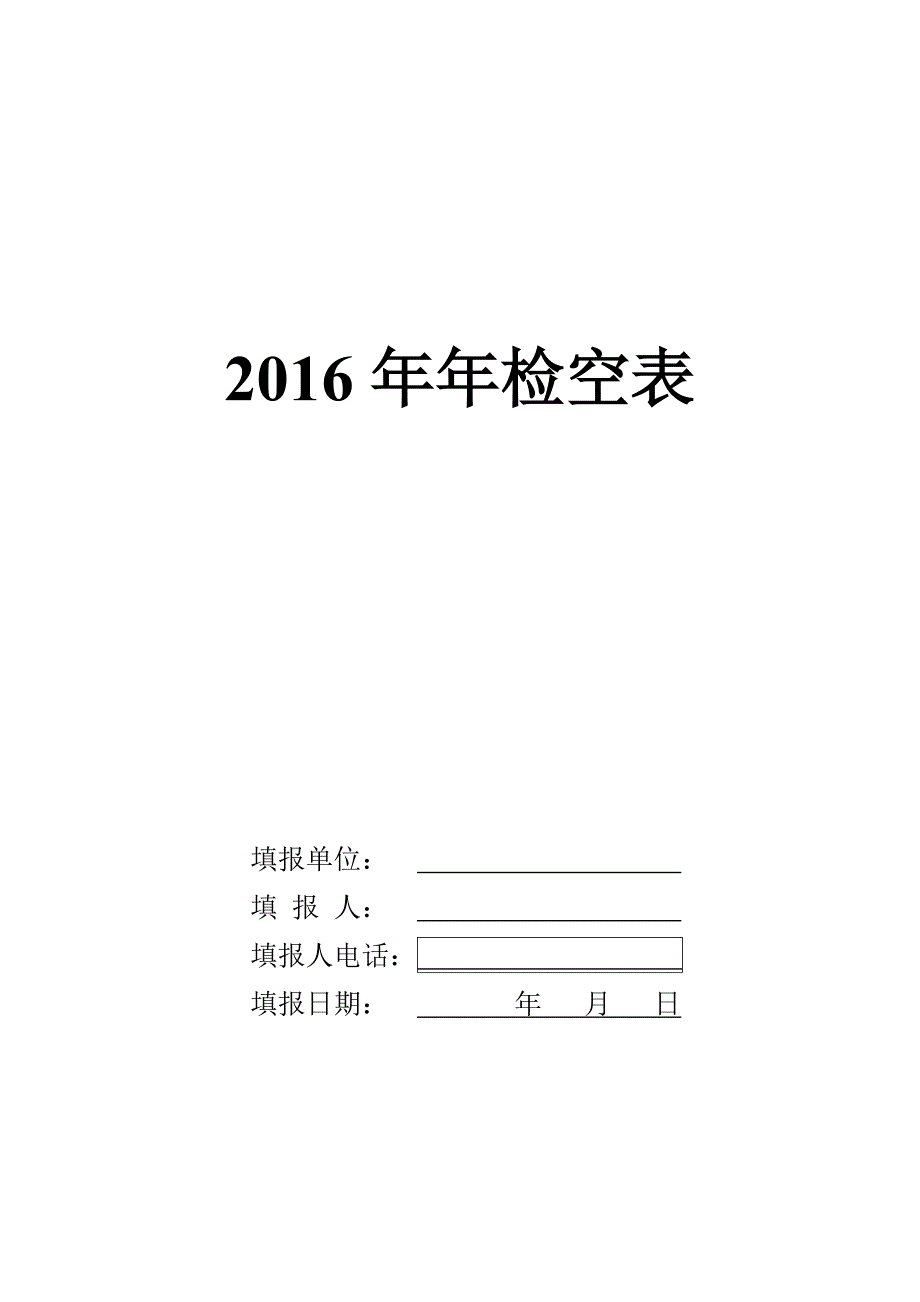 2016 年年检空表

填报单位：

填 报 人：

填报人电话：

填报日期： 年 月 日